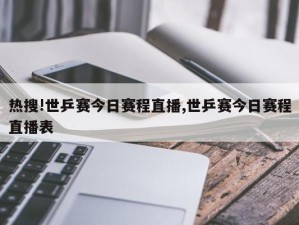 热搜!世乒赛今日赛程直播,世乒赛今日赛程直播表